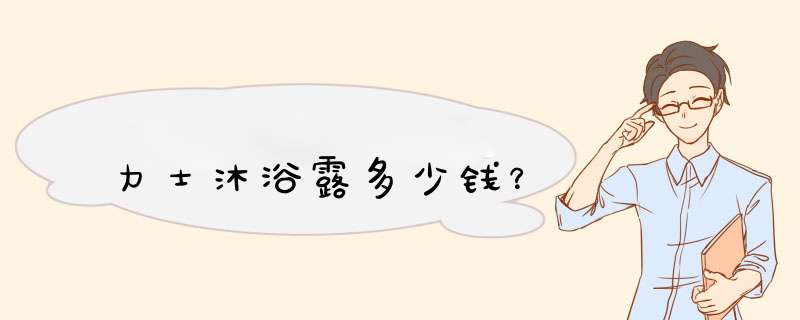 力士沐浴露多少钱?